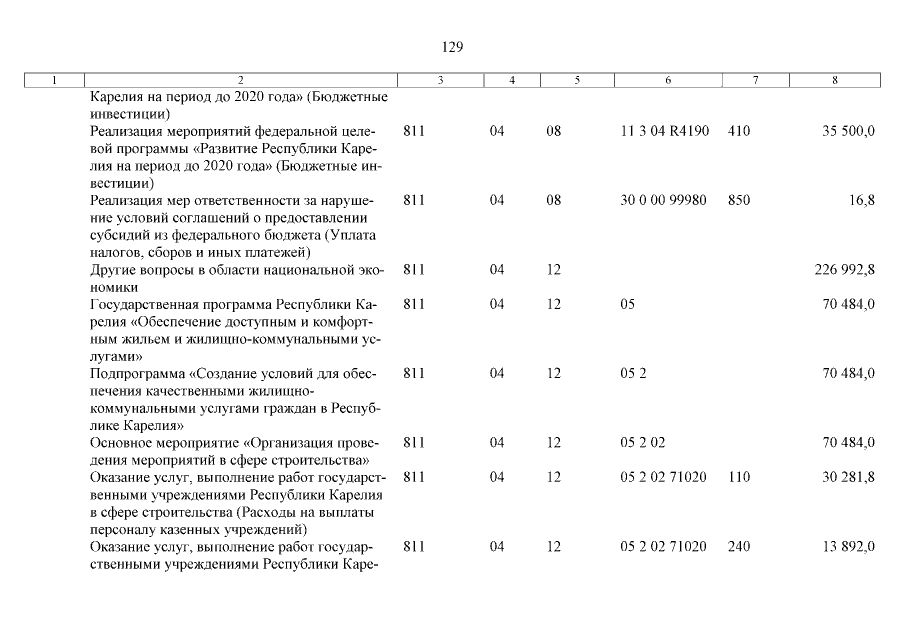 129

| 1 | 2 | 3 | 4 | 5 | 6 | 7 | 8 |
|---|---|---|---|---|---|---|---|
| | Карелия на период до 2020 года» (Бюджетные инвестиции) | | | | | | |
| | Реализация мероприятий федеральной целевой программы «Развитие Республики Карелия на период до 2020 года» (Бюджетные инвестиции) | 811 | 04 | 08 | 11 3 04 R4190 | 410 | 35 500,0 |
| | Реализация мер ответственности за нарушение условий соглашений о предоставлении субсидий из федерального бюджета (Уплата налогов, сборов и иных платежей) | 811 | 04 | 08 | 30 0 00 99980 | 850 | 16,8 |
| | Другие вопросы в области национальной экономики | 811 | 04 | 12 | | | 226 992,8 |
| | Государственная программа Республики Карелия «Обеспечение доступным и комфортным жильем и жилищно-коммунальными услугами» | 811 | 04 | 12 | 05 | | 70 484,0 |
| | Подпрограмма «Создание условий для обеспечения качественными жилищно-коммунальными услугами граждан в Республике Карелия» | 811 | 04 | 12 | 05 2 | | 70 484,0 |
| | Основное мероприятие «Организация проведения мероприятий в сфере строительства» | 811 | 04 | 12 | 05 2 02 | | 70 484,0 |
| | Оказание услуг, выполнение работ государственными учреждениями Республики Карелия в сфере строительства (Расходы на выплаты персоналу казенных учреждений) | 811 | 04 | 12 | 05 2 02 71020 | 110 | 30 281,8 |
| | Оказание услуг, выполнение работ государственными учреждениями Республики Каре- | 811 | 04 | 12 | 05 2 02 71020 | 240 | 13 892,0 |